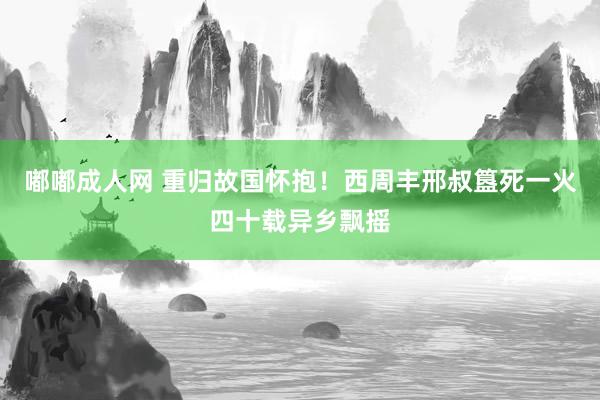 嘟嘟成人网 重归故国怀抱！西周丰邢叔簋死一火四十载异乡飘摇